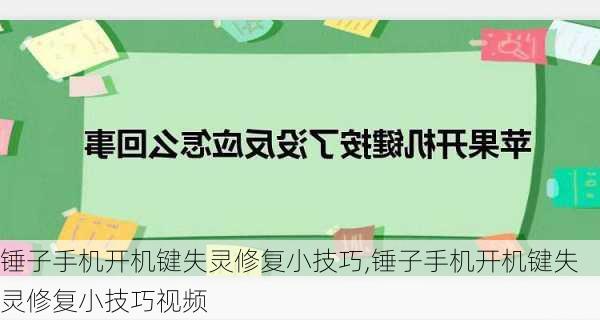 苹果开机键按了没反应怎么回事

锤子手机开机键失灵修复小技巧,锤子手机开机键失灵修复小技巧视频